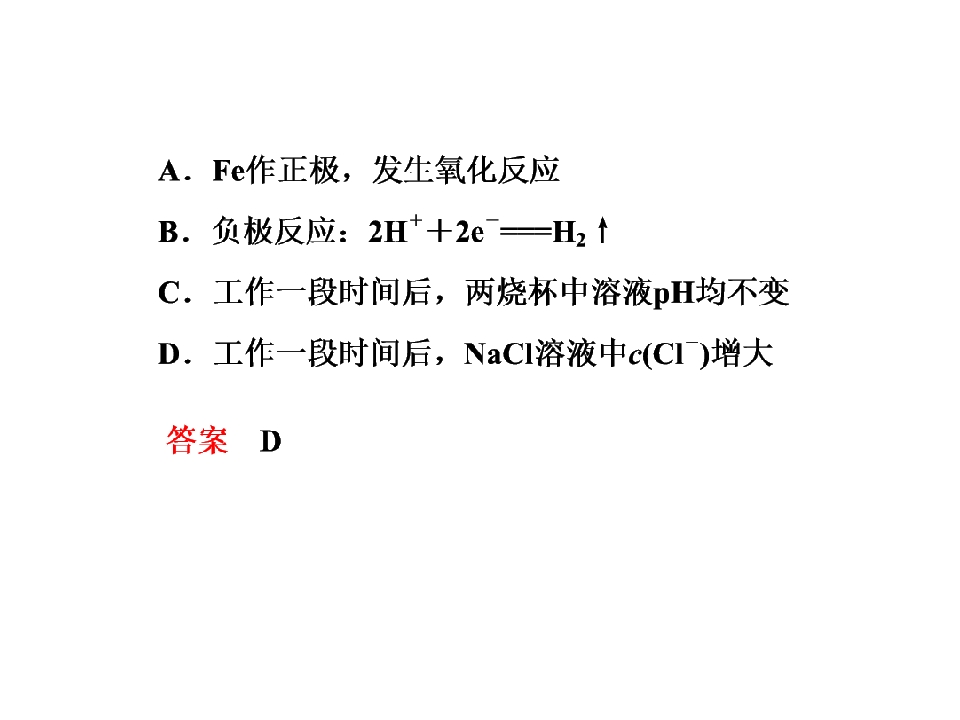 A．Fe作正极，发生氧化反应

B．负极反应：$2H^{+}+2e^{-}=H_2\uparrow$

C．工作一段时间后，两烧杯中溶液pH均不变

D．工作一段时间后，NaCl溶液中$c(Cl^{-})$增大

答案 D